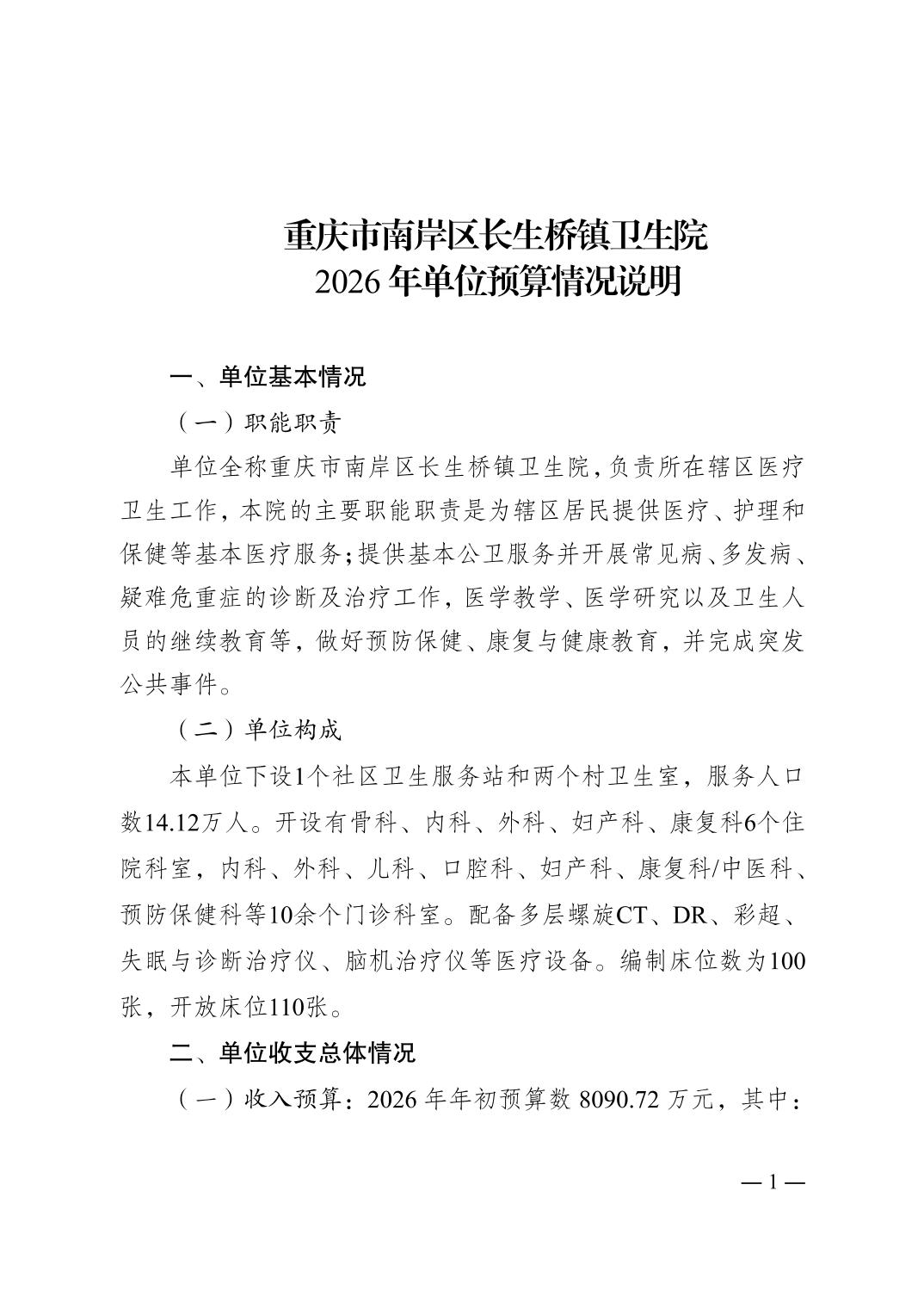 重庆市南岸区长生桥镇卫生院
2026 年单位预算情况说明

一、单位基本情况

（一）职能职责

单位全称重庆市南岸区长生桥镇卫生院，负责所在辖区医疗卫生工作，本院的主要职能职责是为辖区居民提供医疗、护理和保健等基本医疗服务；提供基本公卫服务并开展常见病、多发病、疑难危重症的诊断及治疗工作，医学教学、医学研究以及卫生人员的继续教育等，做好预防保健、康复与健康教育，并完成突发公共事件。

（二）单位构成

本单位下设1个社区卫生服务站和两个村卫生室，服务人口数14.12万人。开设有骨科、内科、外科、妇产科、康复科6个住院科室，内科、外科、儿科、口腔科、妇产科、康复科/中医科、预防保健科等10余个门诊科室。配备多层螺旋CT、DR、彩超、失眠与诊断治疗仪、脑机治疗仪等医疗设备。编制床位数为100张，开放床位110张。

二、单位收支总体情况

（一）收入预算：2026 年年初预算数 8090.72 万元，其中：

— 1 —